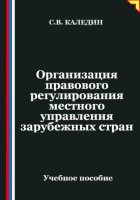 С.В. КАЛЕДИН

Организация правового регулирования местного управления зарубежных стран

Учебное пособие